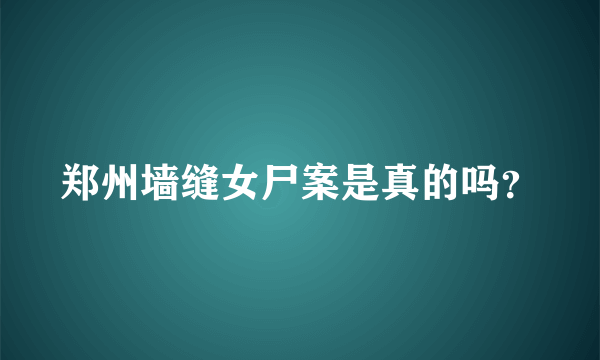 郑州墙缝女尸案是真的吗?